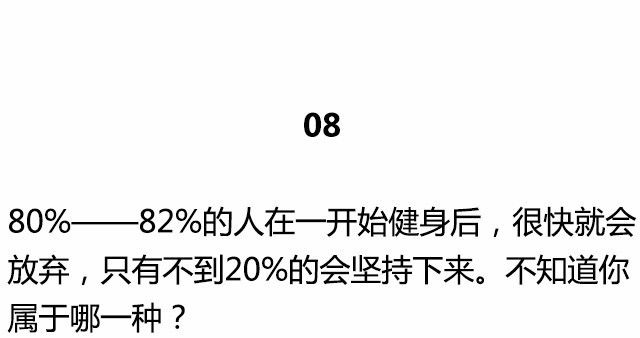 08

80%——82%的人在一开始健身后，很快就会放弃，只有不到20%的会坚持下来。不知道你属于哪一种？